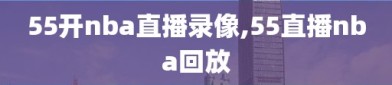 55开nba直播录像,55直播nba回放